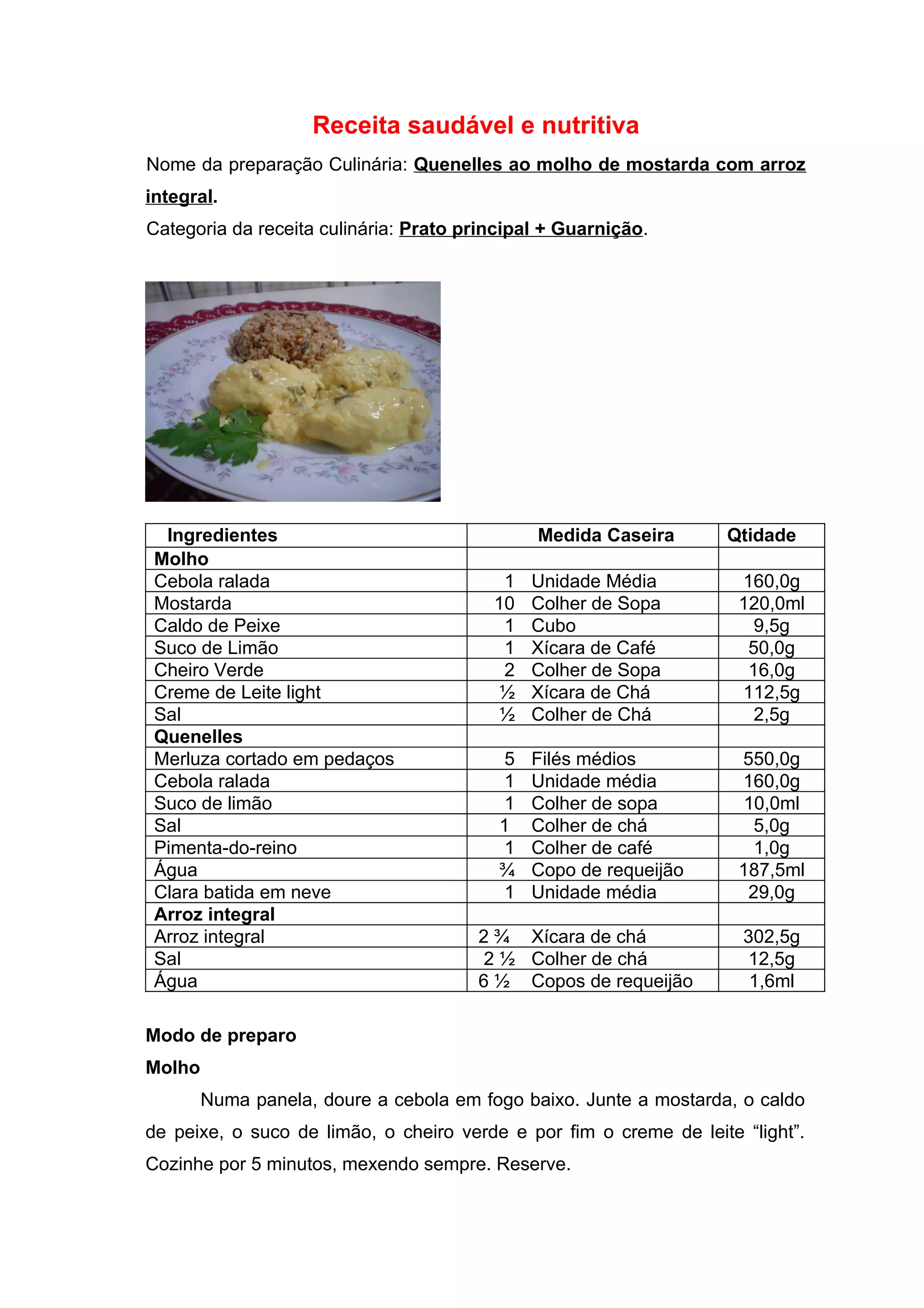 Receita saudável e nutritiva

Nome da preparação Culinária: Quenelles ao molho de mostarda com arroz integral.

Categoria da receita culinária: Prato principal + Guarnição.

| Ingredientes | Medida Caseira | Qtidade |
|---|---|---|
| Molho | | |
| Cebola ralada | 1 Unidade Média | 160,0g |
| Mostarda | 10 Colher de Sopa | 120,0ml |
| Caldo de Peixe | 1 Cubo | 9,5g |
| Suco de Limão | 1 Xícara de Café | 50,0g |
| Cheiro Verde | 2 Colher de Sopa | 16,0g |
| Creme de Leite light | ½ Xícara de Chá | 112,5g |
| Sal | ½ Colher de Chá | 2,5g |
| Quenelles | | |
| Merluza cortado em pedaços | 5 Filés médios | 550,0g |
| Cebola ralada | 1 Unidade média | 160,0g |
| Suco de limão | 1 Colher de sopa | 10,0ml |
| Sal | 1 Colher de chá | 5,0g |
| Pimenta-do-reino | 1 Colher de café | 1,0g |
| Água | ¾ Copo de requeijão | 187,5ml |
| Clara batida em neve | 1 Unidade média | 29,0g |
| Arroz integral | | |
| Arroz integral | 2 ¾ Xícara de chá | 302,5g |
| Sal | 2 ½ Colher de chá | 12,5g |
| Água | 6 ½ Copos de requeijão | 1,6ml |

Modo de preparo

Molho

Numa panela, doure a cebola em fogo baixo. Junte a mostarda, o caldo de peixe, o suco de limão, o cheiro verde e por fim o creme de leite “light”. Cozinhe por 5 minutos, mexendo sempre. Reserve.